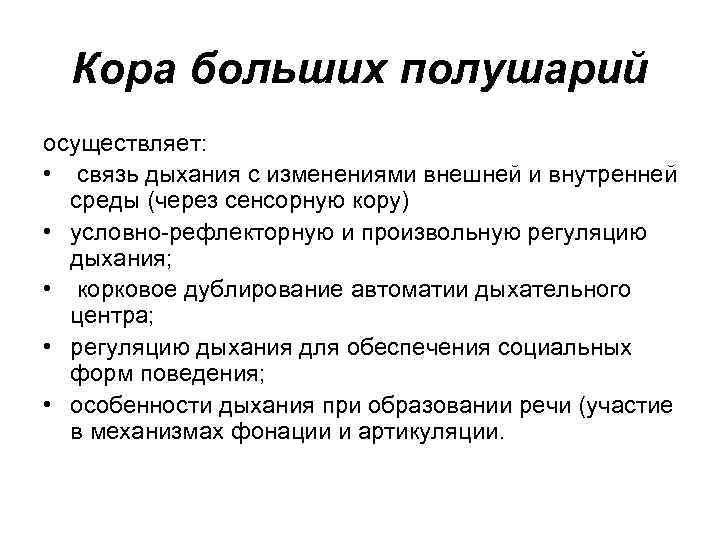 Кора больших полушарий

осуществляет:

• связь дыхания с изменениями внешней и внутренней среды (через сенсорную кору)
• условно-рефлекторную и произвольную регуляцию дыхания;
• корковое дублирование автоматии дыхательного центра;
• регуляцию дыхания для обеспечения социальных форм поведения;
• особенности дыхания при образовании речи (участие в механизмах фонации и артикуляции.